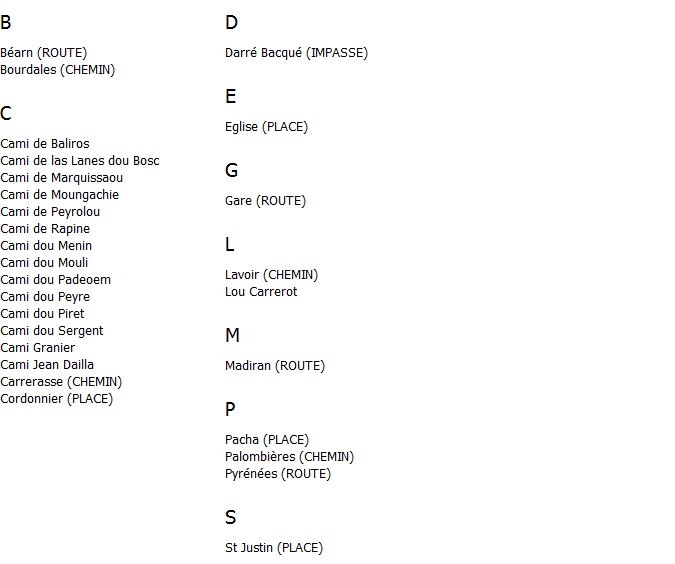 B

Béarn (ROUTE)
Bourdales (CHEMIN)

C

Cami de Baliros
Cami de las Lanes dou Bosc
Cami de Marquissaou
Cami de Moungachie
Cami de Peyrolou
Cami de Rapine
Cami dou Menin
Cami dou Mouli
Cami dou Padeoem
Cami dou Peyre
Cami dou Piret
Cami dou Sergent
Cami Granier
Cami Jean Dailla
Carrerasse (CHEMIN)
Cordonnier (PLACE)

D

Darré Bacqué (IMPASSE)

E

Eglise (PLACE)

G

Gare (ROUTE)

L

Lavoir (CHEMIN)
Lou Carrerot

M

Madiran (ROUTE)

P

Pacha (PLACE)
Palombières (CHEMIN)
Pyrénées (ROUTE)

S

St Justin (PLACE)